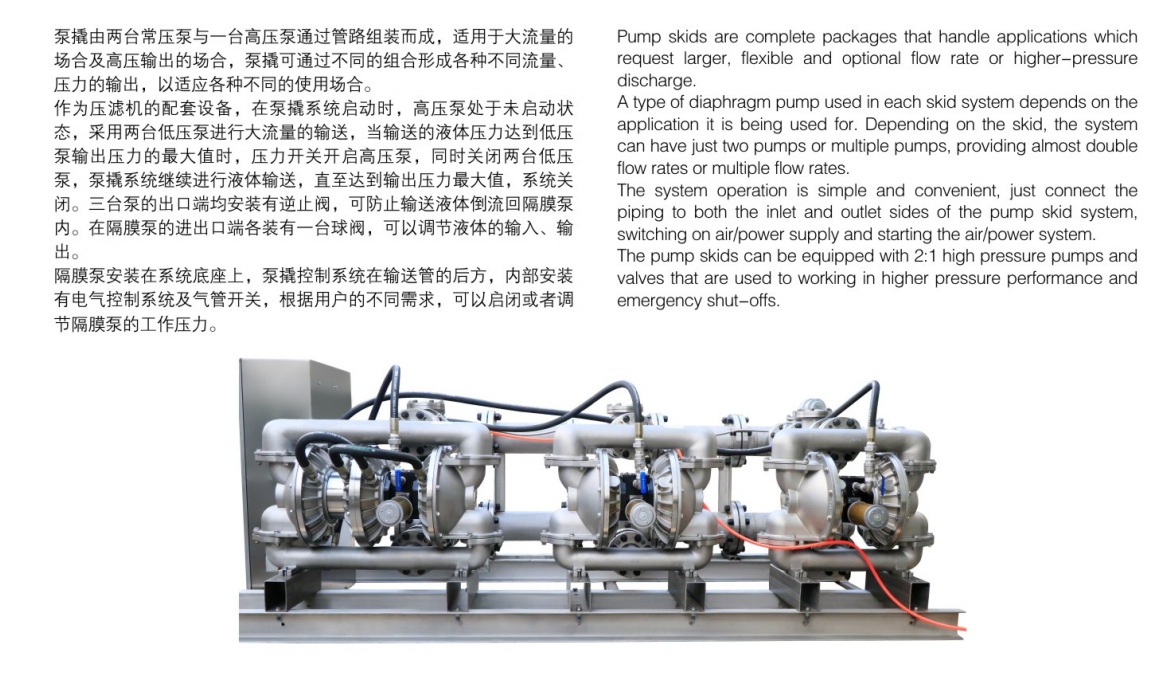 泵撬由两台常压泵与一台高压泵通过管路组装而成，适用于大流量的场合及高压输出的场合，泵撬可通过不同的组合形成各种不同流量、压力的输出，以适应各种不同的使用场合。
作为压滤机的配套设备，在泵撬系统启动时，高压泵处于未启动状态，采用两台低压泵进行大流量的输送，当输送的液体压力达到低压泵输出压力的最大值时，压力开关开启高压泵，同时关闭两台低压泵，泵撬系统继续进行液体输送，直至达到输出压力最大值，系统关闭。三台泵的出口端均安装有逆止阀，可防止输送液体倒流回隔膜泵内。在隔膜泵的进出口端各装有一台球阀，可以调节液体的输入、输出。
隔膜泵安装在系统底座上，泵撬控制系统在输送管的后方，内部安装有电气控制系统及气管开关，根据用户的不同需求，可以启闭或者调节隔膜泵的工作压力。

Pump skids are complete packages that handle applications which request larger, flexible and optional flow rate or higher-pressure discharge.
A type of diaphragm pump used in each skid system depends on the application it is being used for. Depending on the skid, the system can have just two pumps or multiple pumps, providing almost double flow rates or multiple flow rates.
The system operation is simple and convenient, just connect the piping to both the inlet and outlet sides of the pump skid system, switching on air/power supply and starting the air/power system.
The pump skids can be equipped with 2:1 high pressure pumps and valves that are used to working in higher pressure performance and emergency shut-offs.